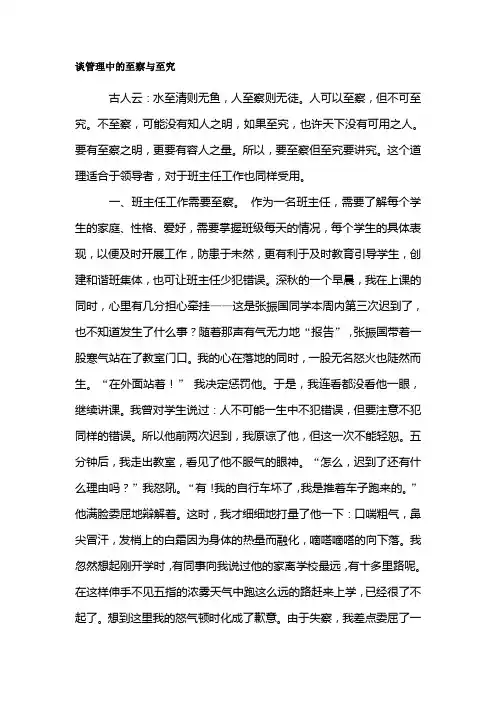 谈管理中的至察与至究

古人云：水至清则无鱼，人至察则无徒。人可以至察，但不可至究。不至察，可能没有知人之明，如果至究，也许天下没有可用之人。要有至察之明，更要有容人之量。所以，要至察但至究要讲究。这个道理适合于领导者，对于班主任工作也同样受用。

一、班主任工作需要至察。 作为一名班主任，需要了解每个学生的家庭、性格、爱好，需要掌握班级每天的情况，每个学生的具体表现，以便及时开展工作，防患于未然，更有利于及时教育引导学生，创建和谐班集体，也可让班主任少犯错误。深秋的一个早晨，我在上课的同时，心里有几分担心牵挂——这是张振国同学本周内第三次迟到了，也不知道发生了什么事？随着那声有气无力地“报告”，张振国带着一股寒气站在了教室门口。我的心在落地的同时，一股无名怒火也陡然而生。“在外面站着！” 我决定惩罚他。于是，我连看都没看他一眼，继续讲课。我曾对学生说过：人不可能一生中不犯错误，但要注意不犯同样的错误。所以他前两次迟到，我原谅了他，但这一次不能轻恕。五分钟后，我走出教室，看见了他不服气的眼神。“怎么，迟到了还有什么理由吗？”我怒吼。“有！我的自行车坏了，我是推着车子跑来的。”他满脸委屈地辩解着。这时，我才细细地打量了他一下：口喘粗气，鼻尖冒汗，发梢上的白霜因为身体的热量而融化，嘀嗒嘀嗒的向下落。我忽然想起刚开学时，有同事向我说过他的家离学校最远，有十多里路呢。在这样伸手不见五指的浓雾天气中跑这么远的路赶来上学，已经很了不起了。想到这里我的怒气顿时化成了歉意。由于失察，我差点委屈了一